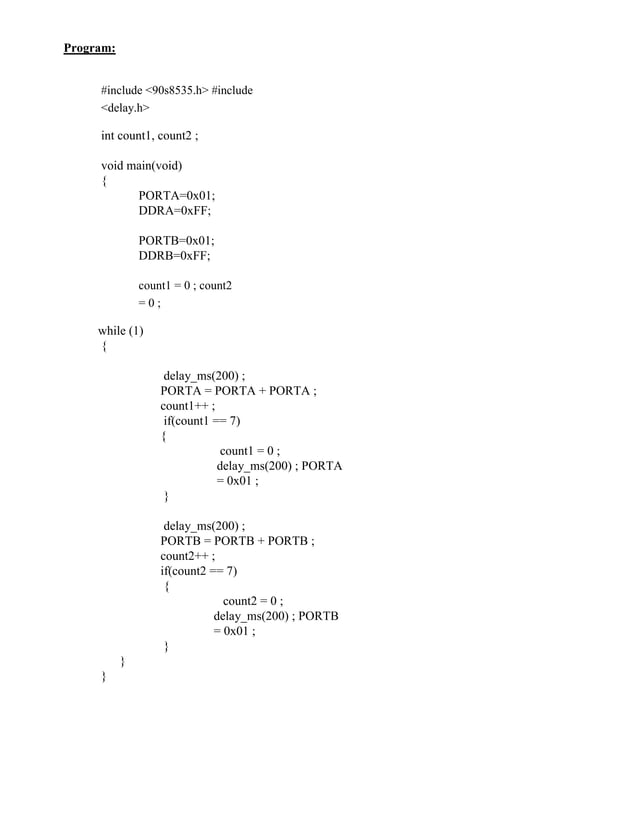 Program:

#include <90s8535.h> #include
<delay.h>

int count1, count2 ;

void main(void)
{
PORTA=0x01;
DDRA=0xFF;

PORTB=0x01;
DDRB=0xFF;

count1 = 0 ; count2
= 0 ;

while (1)
{

delay_ms(200) ;
PORTA = PORTA + PORTA ;
count1++ ;
if(count1 == 7)
{
count1 = 0 ;
delay_ms(200) ; PORTA
= 0x01 ;
}

delay_ms(200) ;
PORTB = PORTB + PORTB ;
count2++ ;
if(count2 == 7)
{
count2 = 0 ;
delay_ms(200) ; PORTB
= 0x01 ;
}
}
}